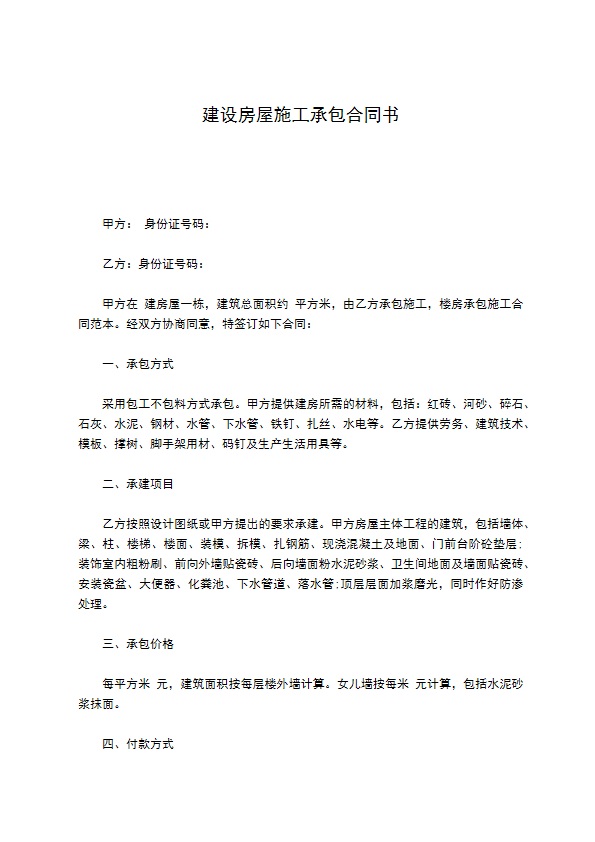 建设房屋施工承包合同书

甲方： 身份证号码：

乙方：身份证号码：

甲方在 建房屋一栋，建筑总面积约 平方米，由乙方承包施工，楼房承包施工合同范本。经双方协商同意，特签订如下合同：

一、承包方式

采用包工不包料方式承包。甲方提供建房所需的材料，包括：红砖、河砂、碎石、石灰、水泥、钢材、水管、下水管、铁钉、扎丝、水电等。乙方提供劳务、建筑技术、模板、撑树、脚手架用材、码钉及生产生活用具等。

二、承建项目

乙方按照设计图纸或甲方提出的要求承建。甲方房屋主体工程的建筑，包括墙体、梁、柱、楼梯、楼面、装模、拆模、扎钢筋、现浇混凝土及地面、门前台阶砼垫层：装饰室内粗粉刷、前向外墙贴瓷砖、后向墙面粉水泥砂浆、卫生间地面及墙面贴瓷砖、安装瓷盆、大便器、化粪池、下水管道、落水管：顶层层面加浆磨光，同时作好防渗处理。

三、承包价格

每平方米 元，建筑面积按每层楼外墙计算。女儿墙按每米 元计算，包括水泥砂浆抹面。

四、付款方式